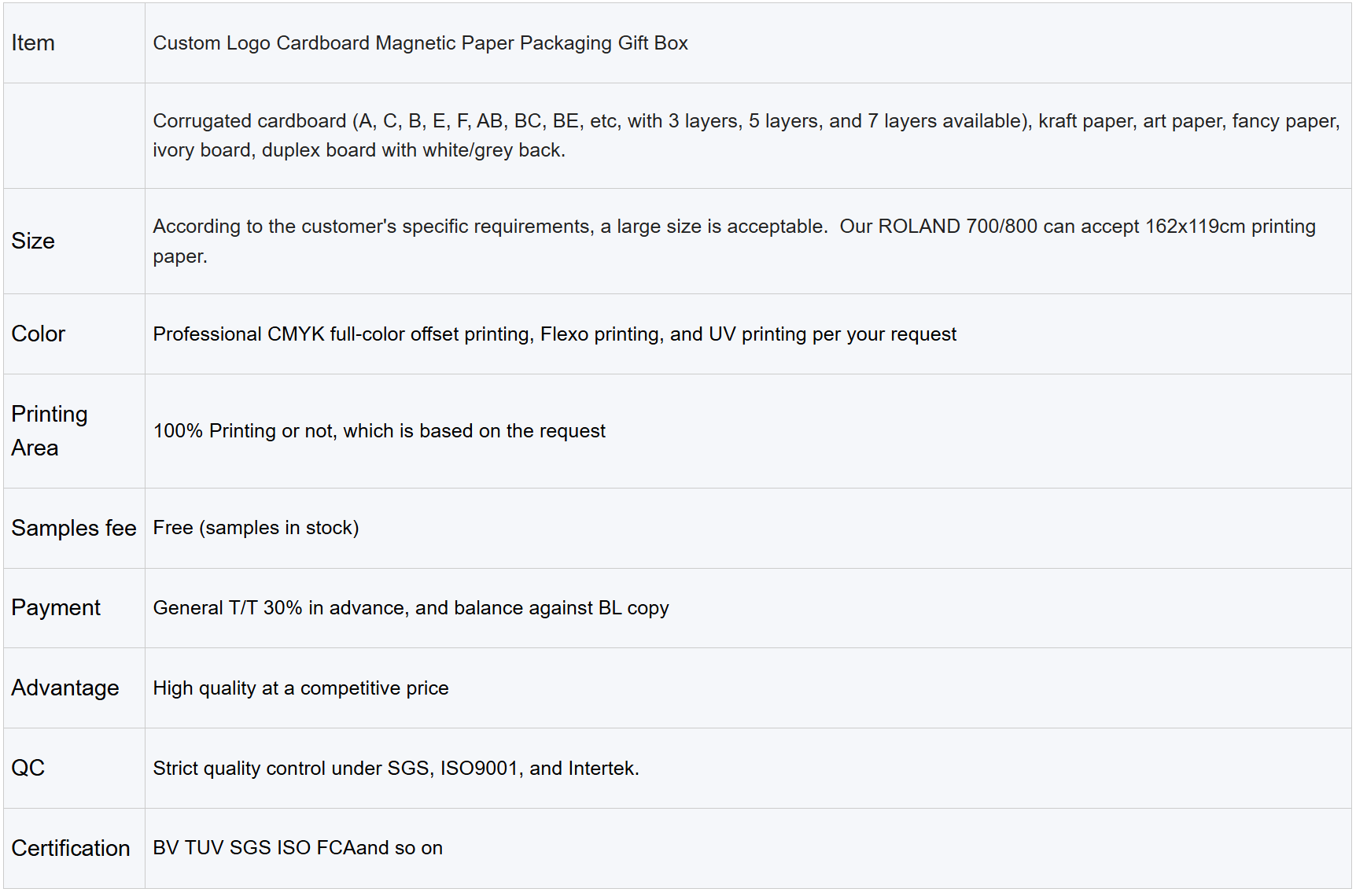 | Item | Custom Logo Cardboard Magnetic Paper Packaging Gift Box |
|---|---|
| | Corrugated cardboard (A, C, B, E, F, AB, BC, BE, etc, with 3 layers, 5 layers, and 7 layers available), kraft paper, art paper, fancy paper, ivory board, duplex board with white/grey back. |
| Size | According to the customer's specific requirements, a large size is acceptable.  Our ROLAND 700/800 can accept 162x119cm printing paper. |
| Color | Professional CMYK full-color offset printing, Flexo printing, and UV printing per your request |
| Printing Area | 100% Printing or not, which is based on the request |
| Samples fee | Free (samples in stock) |
| Payment | General T/T 30% in advance, and balance against BL copy |
| Advantage | High quality at a competitive price |
| QC | Strict quality control under SGS, ISO9001, and Intertek. |
| Certification | BV TUV SGS ISO FCAand so on |